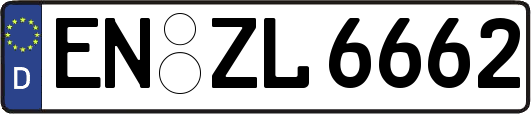 D
EN ZL 6662